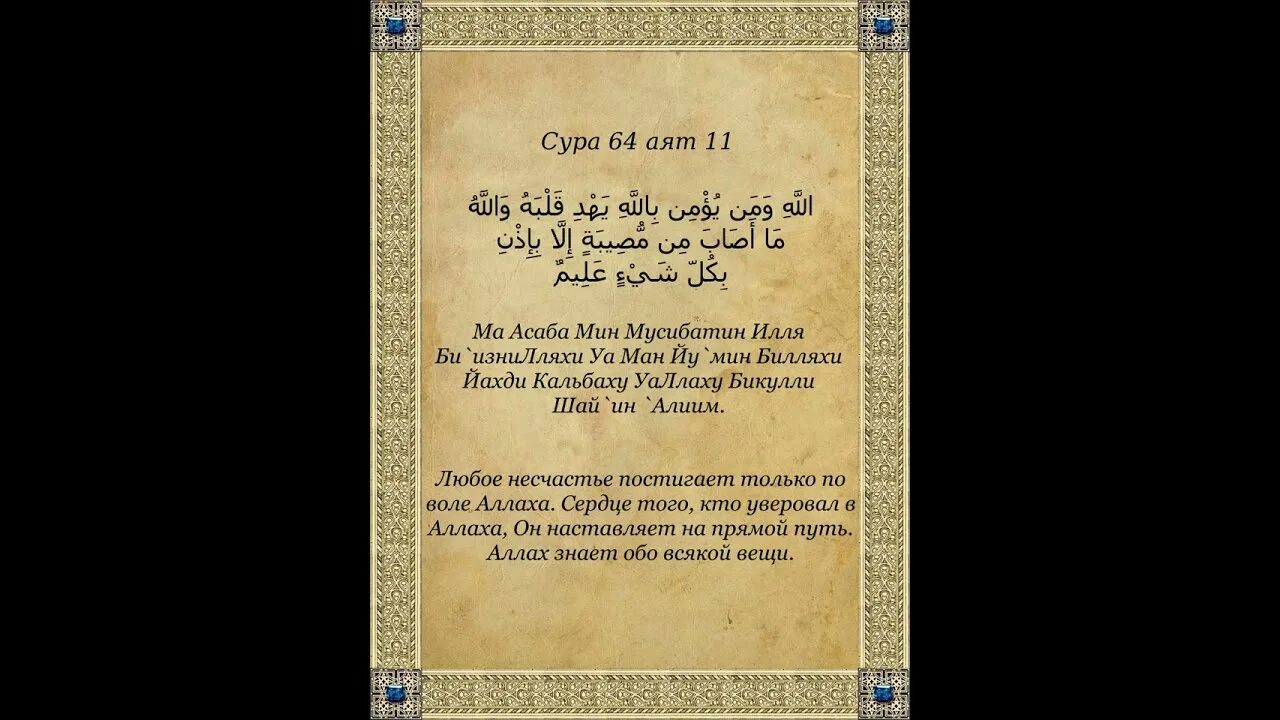 Сура 64 аят 11

مَا أَصَابَ مِن مُّصِيبَةٍ إِلَّا بِإِذْنِ اللَّهِ وَمَن يُؤْمِن بِاللَّهِ يَهْدِ قَلْبَهُ وَاللَّهُ بِكُلِّ شَيْءٍ عَلِيمٌ

Ма Асаба Мин Мусибатин Илля Би`изниЛляхи Уа Ман Йу`мин Билляхи Йахди Кальбаху УаЛлаху Бикулли Шай`ин `Алиим.

Любое несчастье постигает только по воле Аллаха. Сердце того, кто уверовал в Аллаха, Он наставляет на прямой путь. Аллах знает обо всякой вещи.